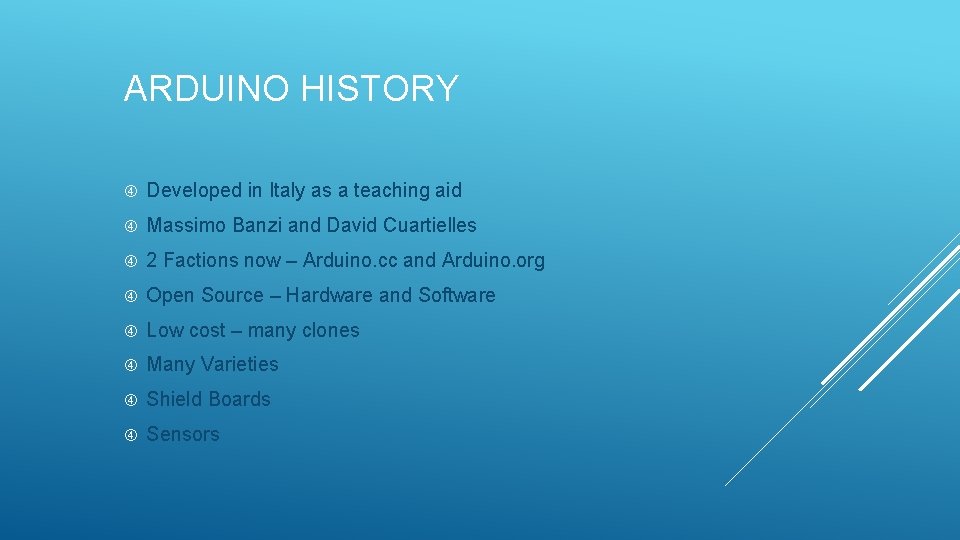 ARDUINO HISTORY

Developed in Italy as a teaching aid

Massimo Banzi and David Cuartielles

2 Factions now – Arduino.cc and Arduino.org

Open Source – Hardware and Software

Low cost – many clones

Many Varieties

Shield Boards

Sensors